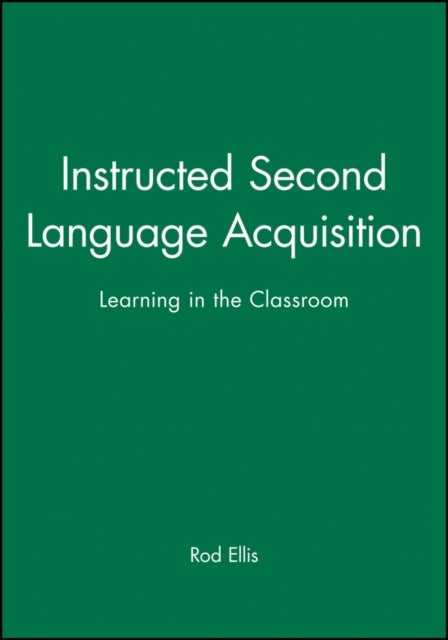 Instructed Second Language Acquisition

Learning in the Classroom

Rod Ellis